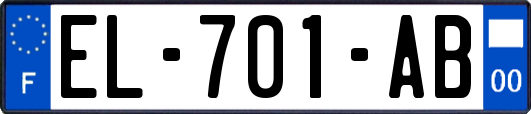 F

EL-701-AB

00